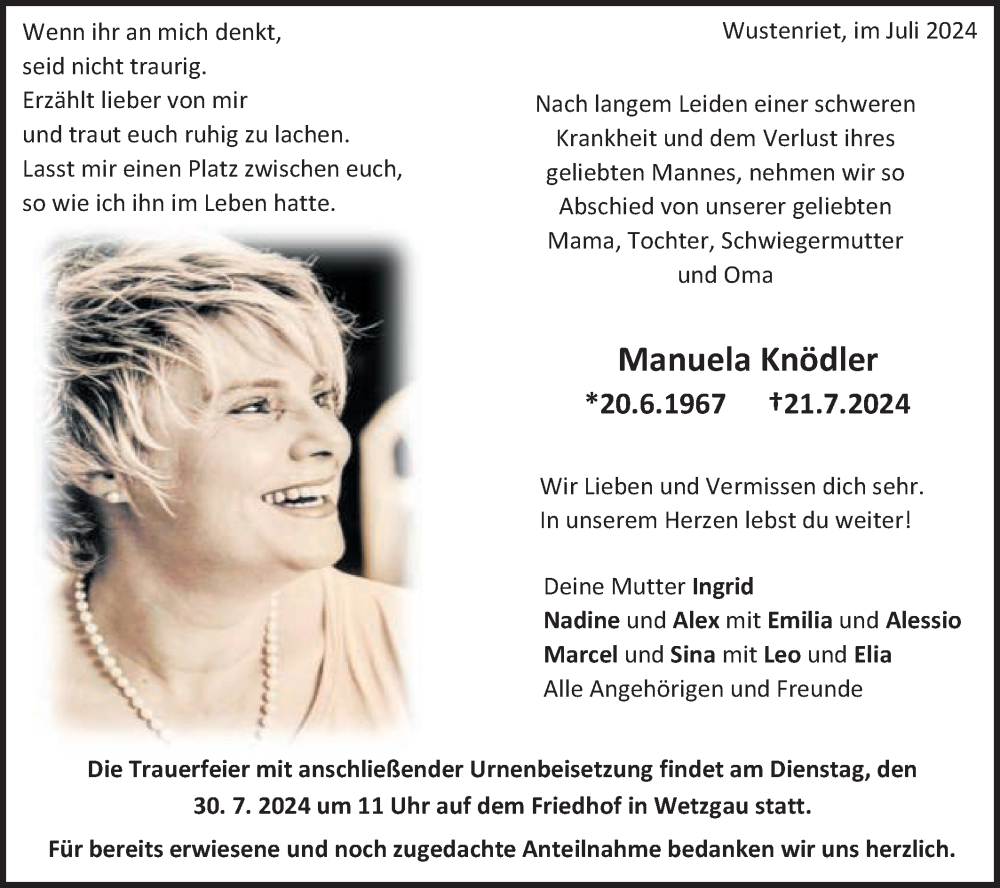 Wenn ihr an mich denkt,
seid nicht traurig.
Erzählt lieber von mir
und traut euch ruhig zu lachen.
Lasst mir einen Platz zwischen euch,
so wie ich ihn im Leben hatte.

Wustenriet, im Juli 2024

Nach langem Leiden einer schweren Krankheit und dem Verlust ihres geliebten Mannes, nehmen wir so Abschied von unserer geliebten Mama, Tochter, Schwiegermutter und Oma

Manuela Knödler
*20.6.1967 †21.7.2024

Wir Lieben und Vermissen dich sehr.
In unserem Herzen lebst du weiter!

Deine Mutter Ingrid
Nadine und Alex mit Emilia und Alessio
Marcel und Sina mit Leo und Elia
Alle Angehörigen und Freunde

Die Trauerfeier mit anschließender Urnenbeisetzung findet am Dienstag, den 30. 7. 2024 um 11 Uhr auf dem Friedhof in Wetzgau statt.

Für bereits erwiesene und noch zugedachte Anteilnahme bedanken wir uns herzlich.